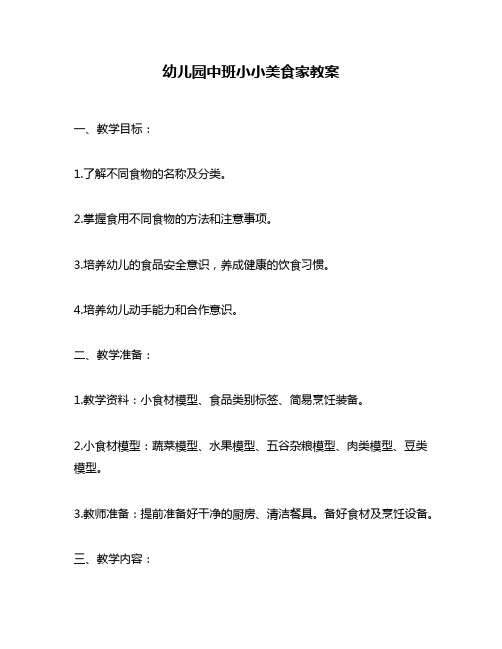 幼儿园中班小小美食家教案

一、教学目标：

1.了解不同食物的名称及分类。

2.掌握食用不同食物的方法和注意事项。

3.培养幼儿的食品安全意识，养成健康的饮食习惯。

4.培养幼儿动手能力和合作意识。

二、教学准备：

1.教学资料：小食材模型、食品类别标签、简易烹饪装备。

2.小食材模型：蔬菜模型、水果模型、五谷杂粮模型、肉类模型、豆类模型。

3.教师准备：提前准备好干净的厨房、清洁餐具。备好食材及烹饪设备。

三、教学内容：